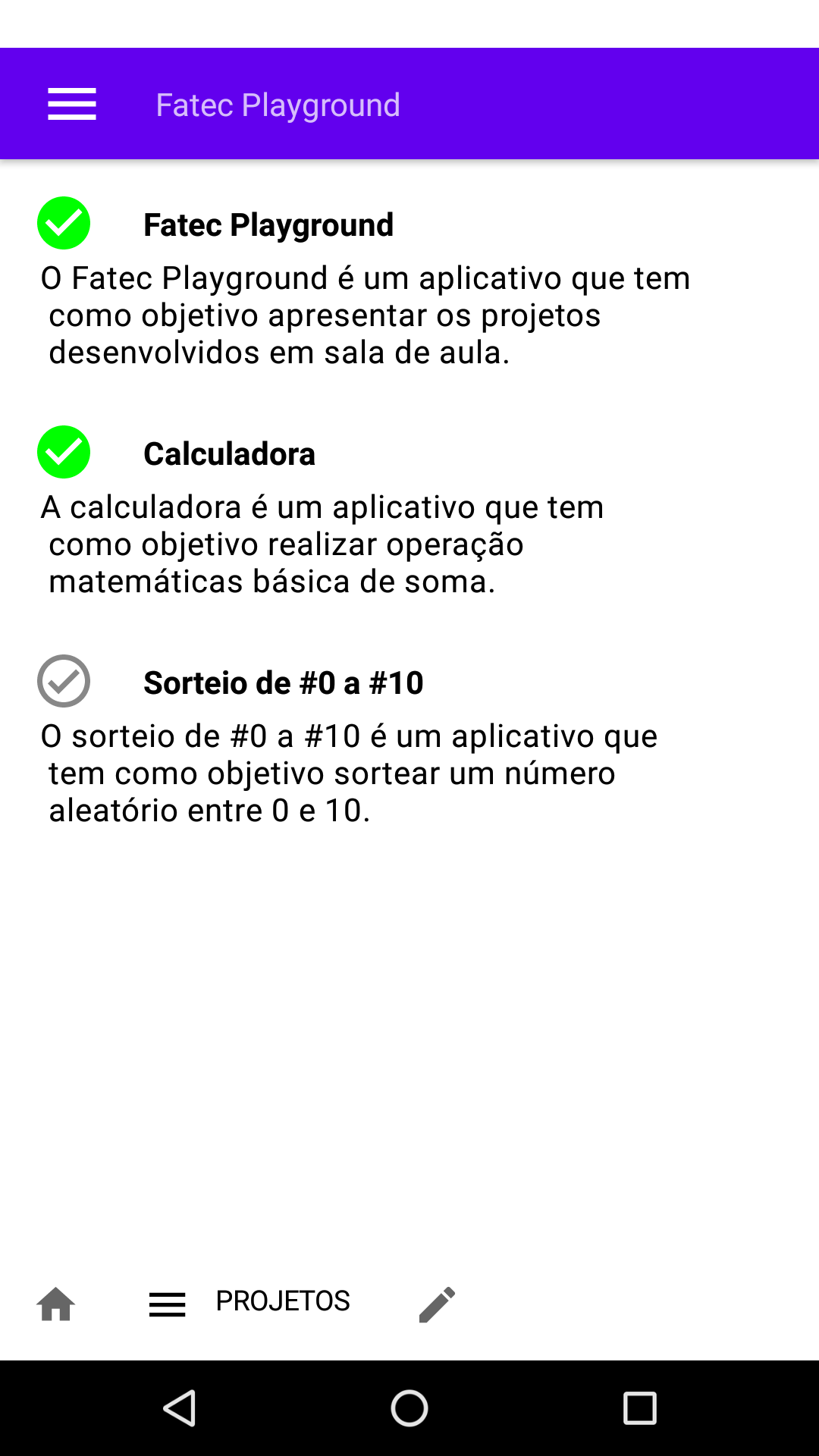 Fatec Playground

Fatec Playground

O Fatec Playground é um aplicativo que tem como objetivo apresentar os projetos desenvolvidos em sala de aula.

Calculadora

A calculadora é um aplicativo que tem como objetivo realizar operação matemáticas básica de soma.

Sorteio de #0 a #10

O sorteio de #0 a #10 é um aplicativo que tem como objetivo sortear um número aleatório entre 0 e 10.

PROJETOS